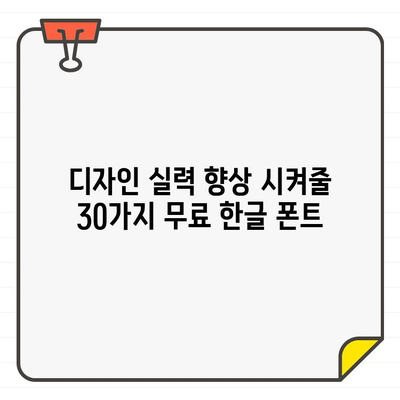 디자인 실력 향상 시켜줄
30가지 무료 한글 폰트